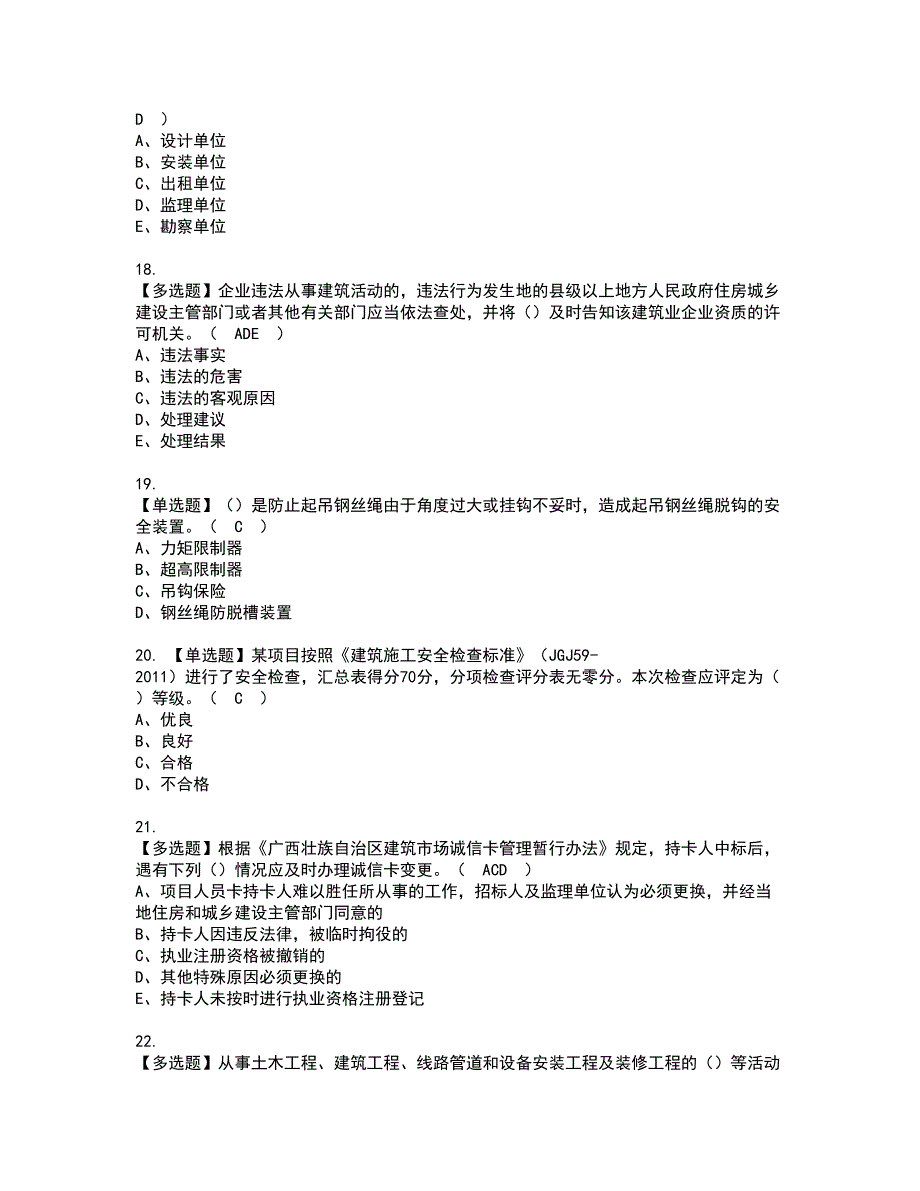 D ）
A、设计单位
B、安装单位
C、出租单位
D、监理单位
E、勘察单位

18.
【多选题】企业违法从事建筑活动的，违法行为发生地的县级以上地方人民政府住房城乡建设主管部门或者其他有关部门应当依法查处，并将（）及时告知该建筑业企业资质的许可机关。（ ADE ）
A、违法事实
B、违法的危害
C、违法的客观原因
D、处理建议
E、处理结果

19.
【单选题】（）是防止起吊钢丝绳由于角度过大或挂钩不妥时，造成起吊钢丝绳脱钩的安全装置。（ C ）
A、力矩限制器
B、超高限制器
C、吊钩保险
D、钢丝绳防脱槽装置

20. 【单选题】某项目按照《建筑施工安全检查标准》（JGJ59-2011）进行了安全检查，汇总表得分70分，分项检查评分表无零分。本次检查应评定为（ ）等级。（ C ）
A、优良
B、良好
C、合格
D、不合格

21.
【多选题】根据《广西壮族自治区建筑市场诚信卡管理暂行办法》规定，持卡人中标后，遇有下列（）情况应及时办理诚信卡变更。（ ACD ）
A、项目人员卡持卡人难以胜任所从事的工作，招标人及监理单位认为必须更换，并经当地住房和城乡建设主管部门同意的
B、持卡人因违反法律，被临时拘役的
C、执业注册资格被撤销的
D、其他特殊原因必须更换的
E、持卡人未按时进行执业资格注册登记

22.
【多选题】从事土木工程、建筑工程、线路管道和设备安装工程及装修工程的（）等活动